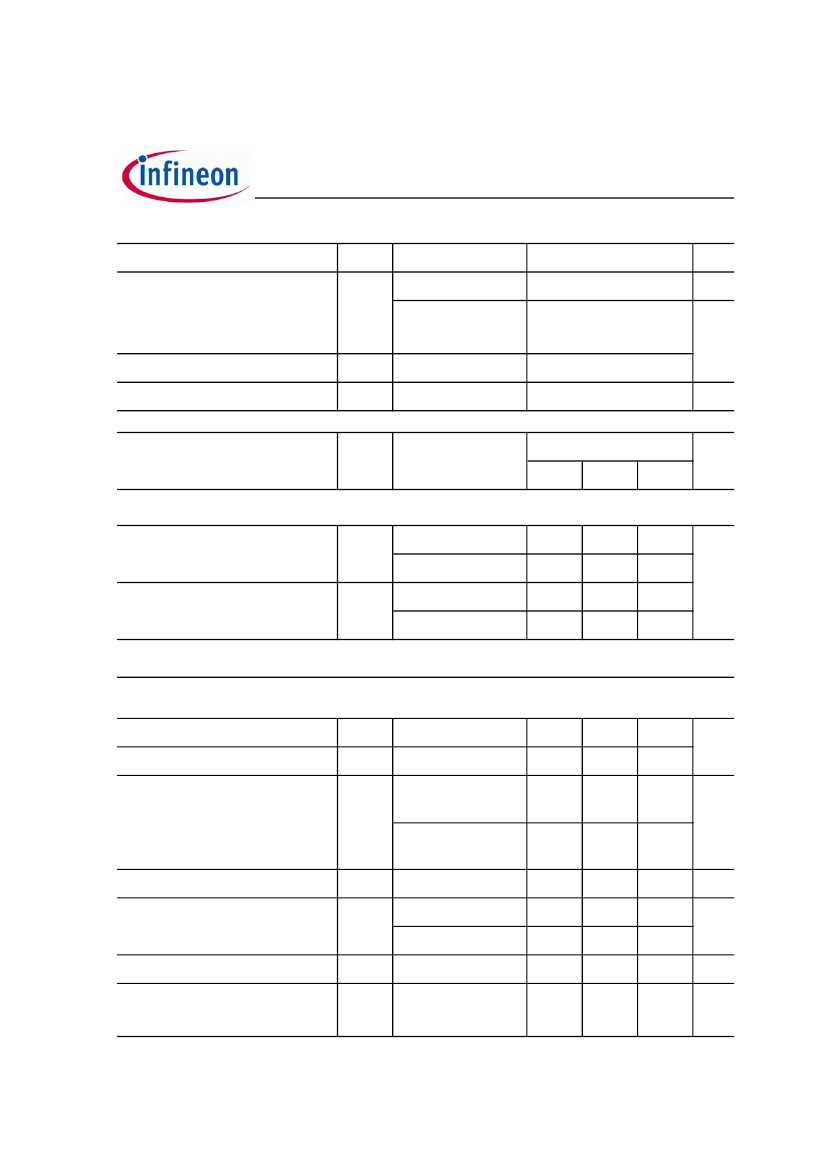 infineon